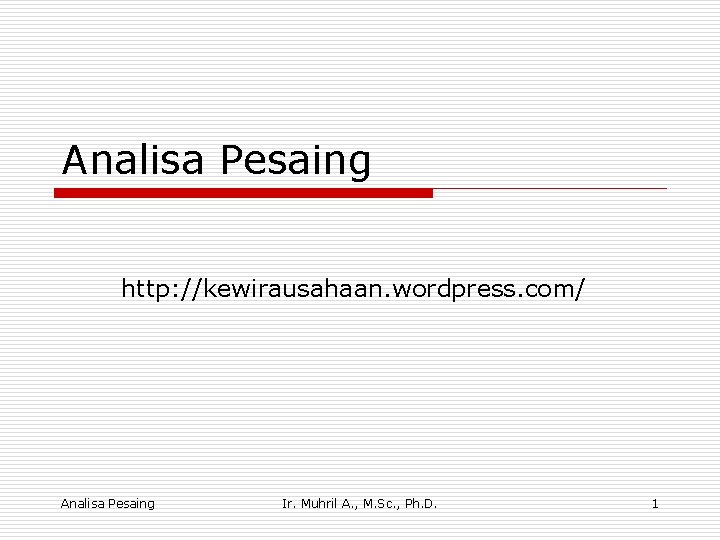 Analisa Pesaing

http://kewirausahaan.wordpress.com/

Analisa Pesaing

Ir. Muhril A., M.Sc., Ph.D.

1